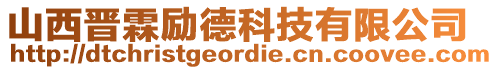 山西晋霖励德科技有限公司
http://dtchristgeordie.cn.coovee.com